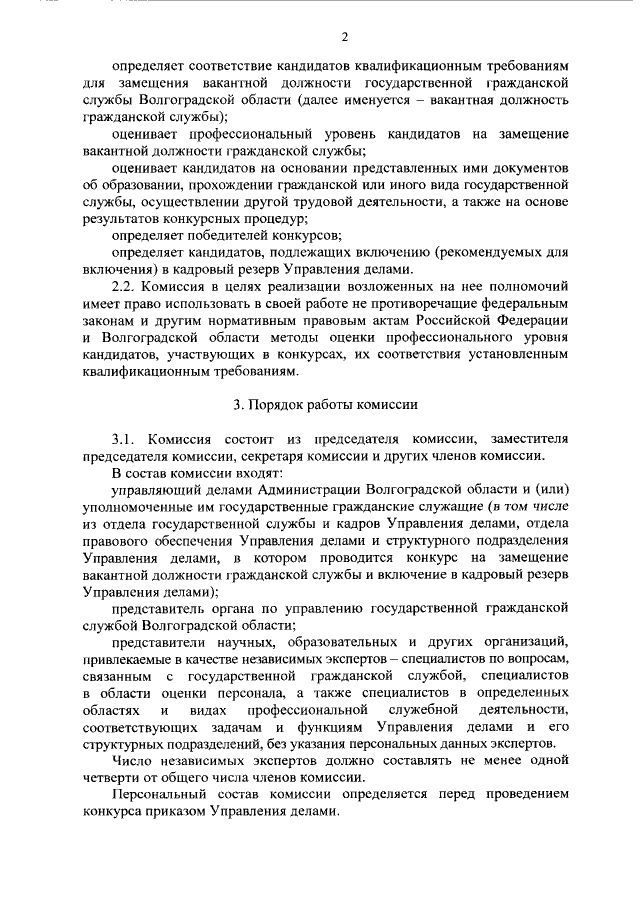 2

определяет соответствие кандидатов квалификационным требованиям для замещения вакантной должности государственной гражданской службы Волгоградской области (далее именуется – вакантная должность гражданской службы);

оценивает профессиональный уровень кандидатов на замещение вакантной должности гражданской службы;

оценивает кандидатов на основании представленных ими документов об образовании, прохождении гражданской или иного вида государственной службы, осуществлении другой трудовой деятельности, а также на основе результатов конкурсных процедур;

определяет победителей конкурсов;

определяет кандидатов, подлежащих включению (рекомендуемых для включения) в кадровый резерв Управления делами.

2.2. Комиссия в целях реализации возложенных на нее полномочий имеет право использовать в своей работе не противоречащие федеральным законам и другим нормативным правовым актам Российской Федерации и Волгоградской области методы оценки профессионального уровня кандидатов, участвующих в конкурсах, их соответствия установленным квалификационным требованиям.

3. Порядок работы комиссии

3.1. Комиссия состоит из председателя комиссии, заместителя председателя комиссии, секретаря комиссии и других членов комиссии.

В состав комиссии входят:

управляющий делами Администрации Волгоградской области и (или) уполномоченные им государственные гражданские служащие (в том числе из отдела государственной службы и кадров Управления делами, отдела правового обеспечения Управления делами и структурного подразделения Управления делами, в котором проводится конкурс на замещение вакантной должности гражданской службы и включение в кадровый резерв Управления делами);

представитель органа по управлению государственной гражданской службой Волгоградской области;

представители научных, образовательных и других организаций, привлекаемые в качестве независимых экспертов – специалистов по вопросам, связанным с государственной гражданской службой, специалистов в области оценки персонала, а также специалистов в определенных областях и видах профессиональной служебной деятельности, соответствующих задачам и функциям Управления делами и его структурных подразделений, без указания персональных данных экспертов.

Число независимых экспертов должно составлять не менее одной четверти от общего числа членов комиссии.

Персональный состав комиссии определяется перед проведением конкурса приказом Управления делами.